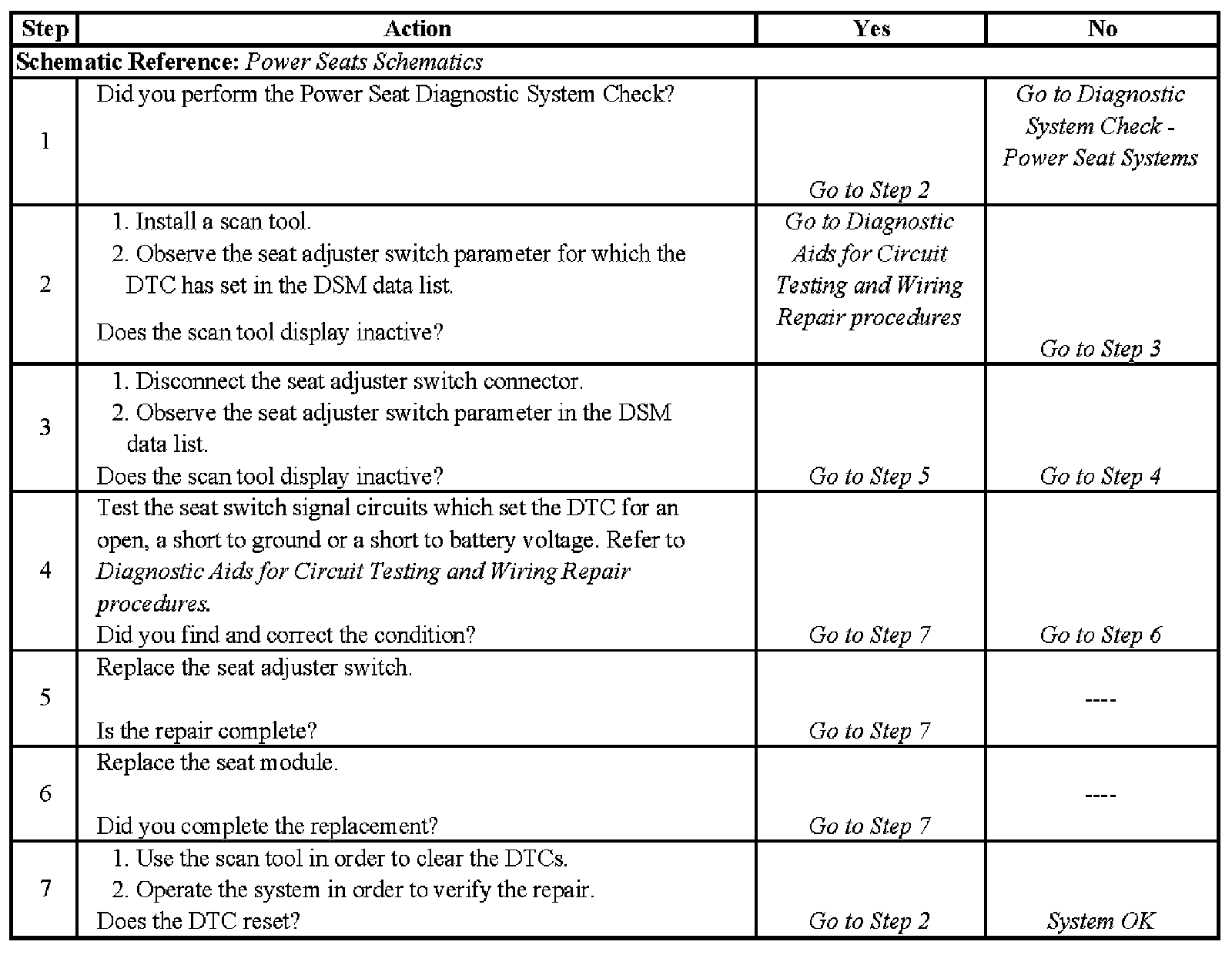 | Step | Action | Yes | No |
|---|---|---|---|
| Schematic Reference: Power Seats Schematics | | | |
| 1 | Did you perform the Power Seat Diagnostic System Check? | Go to Step 2 | Go to Diagnostic System Check - Power Seat Systems |
| 2 | 1. Install a scan tool. 2. Observe the seat adjuster switch parameter for which the DTC has set in the DSM data list. Does the scan tool display inactive? | Go to Diagnostic Aids for Circuit Testing and Wiring Repair procedures | Go to Step 3 |
| 3 | 1. Disconnect the seat adjuster switch connector. 2. Observe the seat adjuster switch parameter in the DSM data list. Does the scan tool display inactive? | Go to Step 5 | Go to Step 4 |
| 4 | Test the seat switch signal circuits which set the DTC for an open, a short to ground or a short to battery voltage. Refer to Diagnostic Aids for Circuit Testing and Wiring Repair procedures. Did you find and correct the condition? | Go to Step 7 | Go to Step 6 |
| 5 | Replace the seat adjuster switch. Is the repair complete? | Go to Step 7 | ---- |
| 6 | Replace the seat module. Did you complete the replacement? | Go to Step 7 | ---- |
| 7 | 1. Use the scan tool in order to clear the DTCs. 2. Operate the system in order to verify the repair. Does the DTC reset? | Go to Step 2 | System OK |